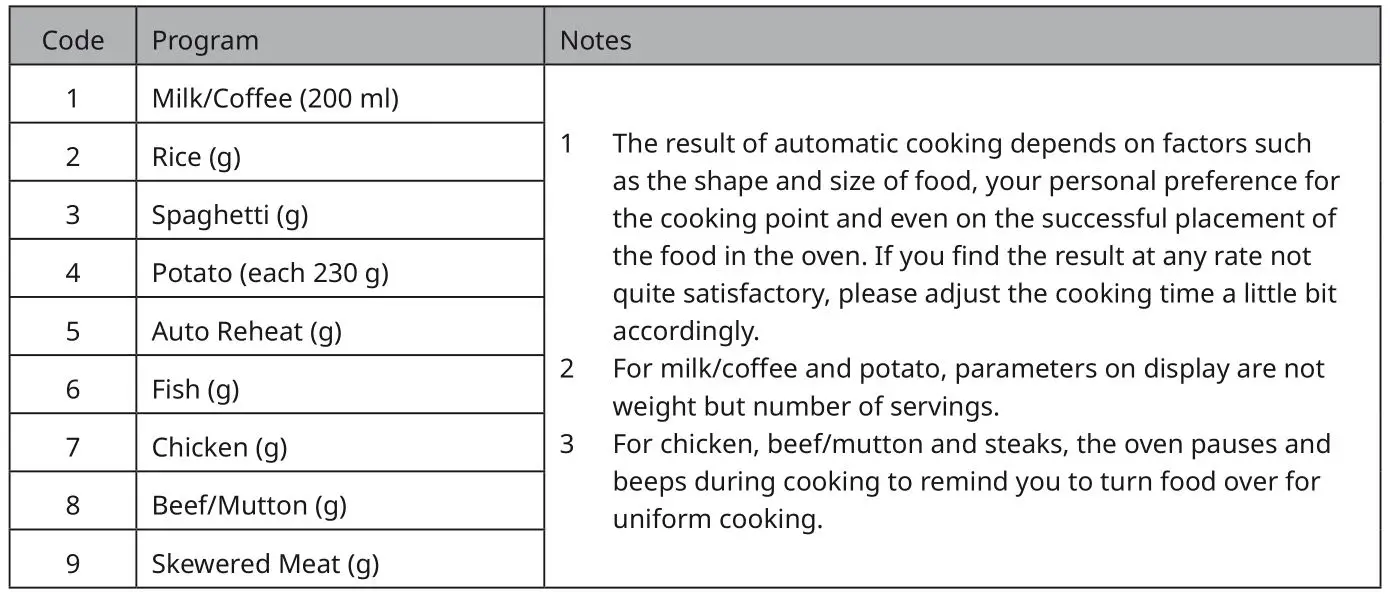 | Code | Program | Notes |
|---|---|---|
| 1 | Milk/Coffee (200 ml) | 1 The result of automatic cooking depends on factors such as the shape and size of food, your personal preference for the cooking point and even on the successful placement of the food in the oven. If you find the result at any rate not quite satisfactory, please adjust the cooking time a little bit accordingly. 2 For milk/coffee and potato, parameters on display are not weight but number of servings. 3 For chicken, beef/mutton and steaks, the oven pauses and beeps during cooking to remind you to turn food over for uniform cooking. |
| 2 | Rice (g) | |
| 3 | Spaghetti (g) | |
| 4 | Potato (each 230 g) | |
| 5 | Auto Reheat (g) | |
| 6 | Fish (g) | |
| 7 | Chicken (g) | |
| 8 | Beef/Mutton (g) | |
| 9 | Skewered Meat (g) | |